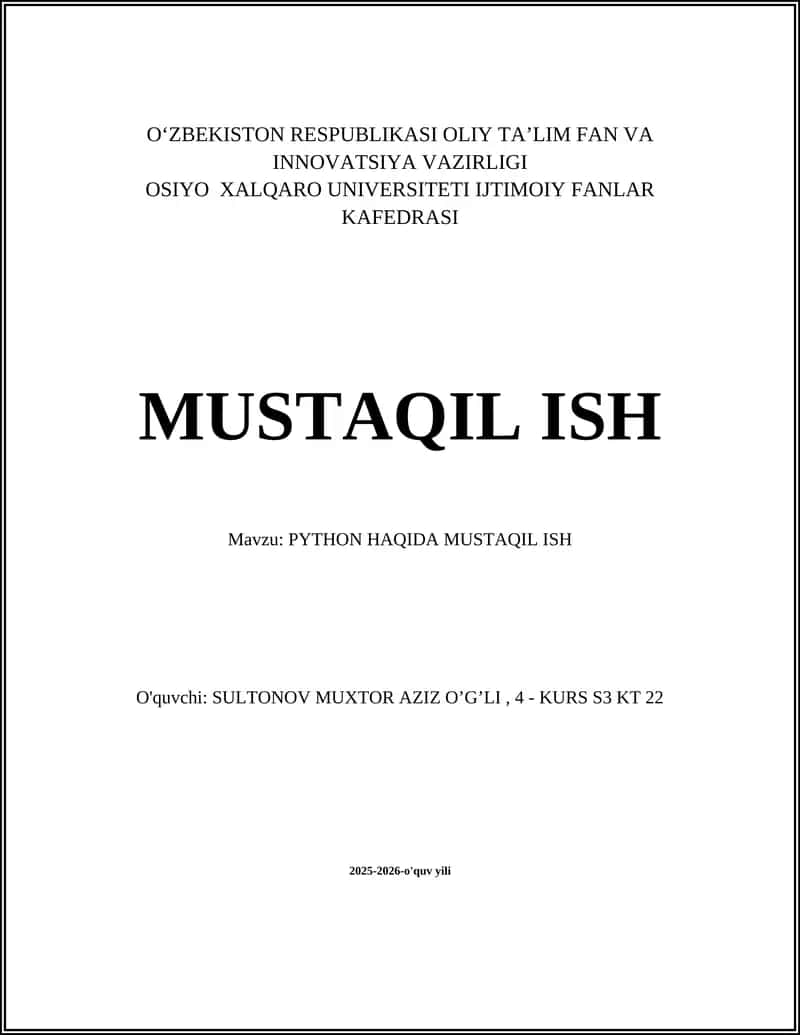 O‘ZBEKISTON RESPUBLIKASI OLIY TA’LIM FAN VA INNOVATSIYA VAZIRLIGI
OSIYO XALQARO UNIVERSITETI IJTIMOIY FANLAR KAFEDRASI

MUSTAQIL ISH

Mavzu: PYTHON HAQIDA MUSTAQIL ISH

O'quvchi: SULTONOV MUXTOR AZIZ O’G’LI , 4 - KURS S3 KT 22

2025-2026-o'quv yili